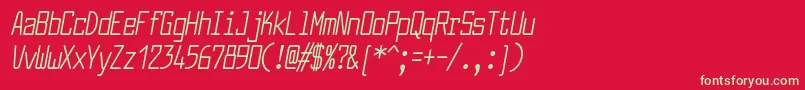 AaBbCcDdEeFfGgHhIiJjKkLlMmNnOoPpQqRrSsTtUu
VvWwXxYyZz1234567890(!@#$%?&[*^;=+-/.,:])
fontsforyou.com